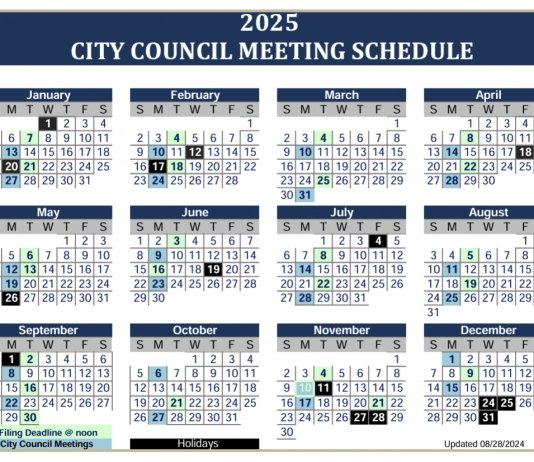 2025
CITY COUNCIL MEETING SCHEDULE

January
| M | T | W | T | F | S |
|---|---|---|---|---|---|
| | | 1 | 2 | 3 | 4 |
| 6 | 7 | 8 | 9 | 10 | 11 |
| 13 | 14 | 15 | 16 | 17 | 18 |
| 20 | 21 | 22 | 23 | 24 | 25 |
| 27 | 28 | 29 | 30 | 31 | |

February
| S | M | T | W | T | F | S |
|---|---|---|---|---|---|---|
| | | | | | | 1 |
| 2 | 3 | 4 | 5 | 6 | 7 | 8 |
| 9 | 10 | 11 | 12 | 13 | 14 | 15 |
| 16 | 17 | 18 | 19 | 20 | 21 | 22 |
| 23 | 24 | 25 | 26 | 27 | 28 | |

March
| S | M | T | W | T | F | S |
|---|---|---|---|---|---|---|
| | | | | | | 1 |
| 2 | 3 | 4 | 5 | 6 | 7 | 8 |
| 9 | 10 | 11 | 12 | 13 | 14 | 15 |
| 16 | 17 | 18 | 19 | 20 | 21 | 22 |
| 23 | 24 | 25 | 26 | 27 | 28 | 29 |
| 30 | 31 | | | | | |

April
| S | M | T | W | T | F |
|---|---|---|---|---|---|
| | | 1 | 2 | 3 | 4 |
| 6 | 7 | 8 | 9 | 10 | 11 |
| 13 | 14 | 15 | 16 | 17 | 18 |
| 20 | 21 | 22 | 23 | 24 | 25 |
| 27 | 28 | 29 | 30 | | |

May
| M | T | W | T | F | S |
|---|---|---|---|---|---|
| | | | 1 | 2 | 3 |
| 5 | 6 | 7 | 8 | 9 | 10 |
| 12 | 13 | 14 | 15 | 16 | 17 |
| 19 | 20 | 21 | 22 | 23 | 24 |
| 26 | 27 | 28 | 29 | 30 | 31 |

June
| S | M | T | W | T | F | S |
|---|---|---|---|---|---|---|
| 1 | 2 | 3 | 4 | 5 | 6 | 7 |
| 8 | 9 | 10 | 11 | 12 | 13 | 14 |
| 15 | 16 | 17 | 18 | 19 | 20 | 21 |
| 22 | 23 | 24 | 25 | 26 | 27 | 28 |
| 29 | 30 | | | | | |

July
| S | M | T | W | T | F | S |
|---|---|---|---|---|---|---|
| | | 1 | 2 | 3 | 4 | 5 |
| 6 | 7 | 8 | 9 | 10 | 11 | 12 |
| 13 | 14 | 15 | 16 | 17 | 18 | 19 |
| 20 | 21 | 22 | 23 | 24 | 25 | 26 |
| 27 | 28 | 29 | 30 | 31 | | |

August
| S | M | T | W | T | F |
|---|---|---|---|---|---|
| | | | | | 1 |
| 3 | 4 | 5 | 6 | 7 | 8 |
| 10 | 11 | 12 | 13 | 14 | 15 |
| 17 | 18 | 19 | 20 | 21 | 22 |
| 24 | 25 | 26 | 27 | 28 | 29 |
| 31 | | | | | |

September
| M | T | W | T | F | S |
|---|---|---|---|---|---|
| 1 | 2 | 3 | 4 | 5 | 6 |
| 8 | 9 | 10 | 11 | 12 | 13 |
| 15 | 16 | 17 | 18 | 19 | 20 |
| 22 | 23 | 24 | 25 | 26 | 27 |
| 29 | 30 | | | | |

October
| S | M | T | W | T | F | S |
|---|---|---|---|---|---|---|
| | | | 1 | 2 | 3 | 4 |
| 5 | 6 | 7 | 8 | 9 | 10 | 11 |
| 12 | 13 | 14 | 15 | 16 | 17 | 18 |
| 19 | 20 | 21 | 22 | 23 | 24 | 25 |
| 26 | 27 | 28 | 29 | 30 | 31 | |

November
| S | M | T | W | T | F | S |
|---|---|---|---|---|---|---|
| | | | | | | 1 |
| 2 | 3 | 4 | 5 | 6 | 7 | 8 |
| 9 | 10 | 11 | 12 | 13 | 14 | 15 |
| 16 | 17 | 18 | 19 | 20 | 21 | 22 |
| 23 | 24 | 25 | 26 | 27 | 28 | 29 |
| 30 | | | | | | |

December
| S | M | T | W | T | F |
|---|---|---|---|---|---|
| | 1 | 2 | 3 | 4 | 5 |
| 7 | 8 | 9 | 10 | 11 | 12 |
| 14 | 15 | 16 | 17 | 18 | 19 |
| 21 | 22 | 23 | 24 | 25 | 26 |
| 28 | 29 | 30 | 31 | | |

Filing Deadline @ noon
City Council Meetings
Holidays
Updated 08/28/2024